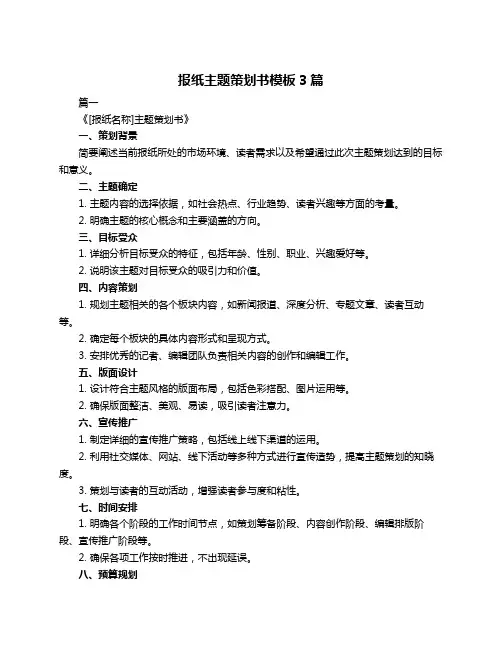 报纸主题策划书模板 3 篇

篇一

《[报纸名称]主题策划书》

一、策划背景

简要阐述当前报纸所处的市场环境、读者需求以及希望通过此次主题策划达到的目标和意义。

二、主题确定

1. 主题内容的选择依据，如社会热点、行业趋势、读者兴趣等方面的考量。

2. 明确主题的核心概念和主要涵盖的方向。

三、目标受众

1. 详细分析目标受众的特征，包括年龄、性别、职业、兴趣爱好等。

2. 说明该主题对目标受众的吸引力和价值。

四、内容策划

1. 规划主题相关的各个板块内容，如新闻报道、深度分析、专题文章、读者互动等。

2. 确定每个板块的具体内容形式和呈现方式。

3. 安排优秀的记者、编辑团队负责相关内容的创作和编辑工作。

五、版面设计

1. 设计符合主题风格的版面布局，包括色彩搭配、图片运用等。

2. 确保版面整洁、美观、易读，吸引读者注意力。

六、宣传推广

1. 制定详细的宣传推广策略，包括线上线下渠道的运用。

2. 利用社交媒体、网站、线下活动等多种方式进行宣传造势，提高主题策划的知晓度。

3. 策划与读者的互动活动，增强读者参与度和粘性。

七、时间安排

1. 明确各个阶段的工作时间节点，如策划筹备阶段、内容创作阶段、编辑排版阶段、宣传推广阶段等。

2. 确保各项工作按时推进，不出现延误。

八、预算规划